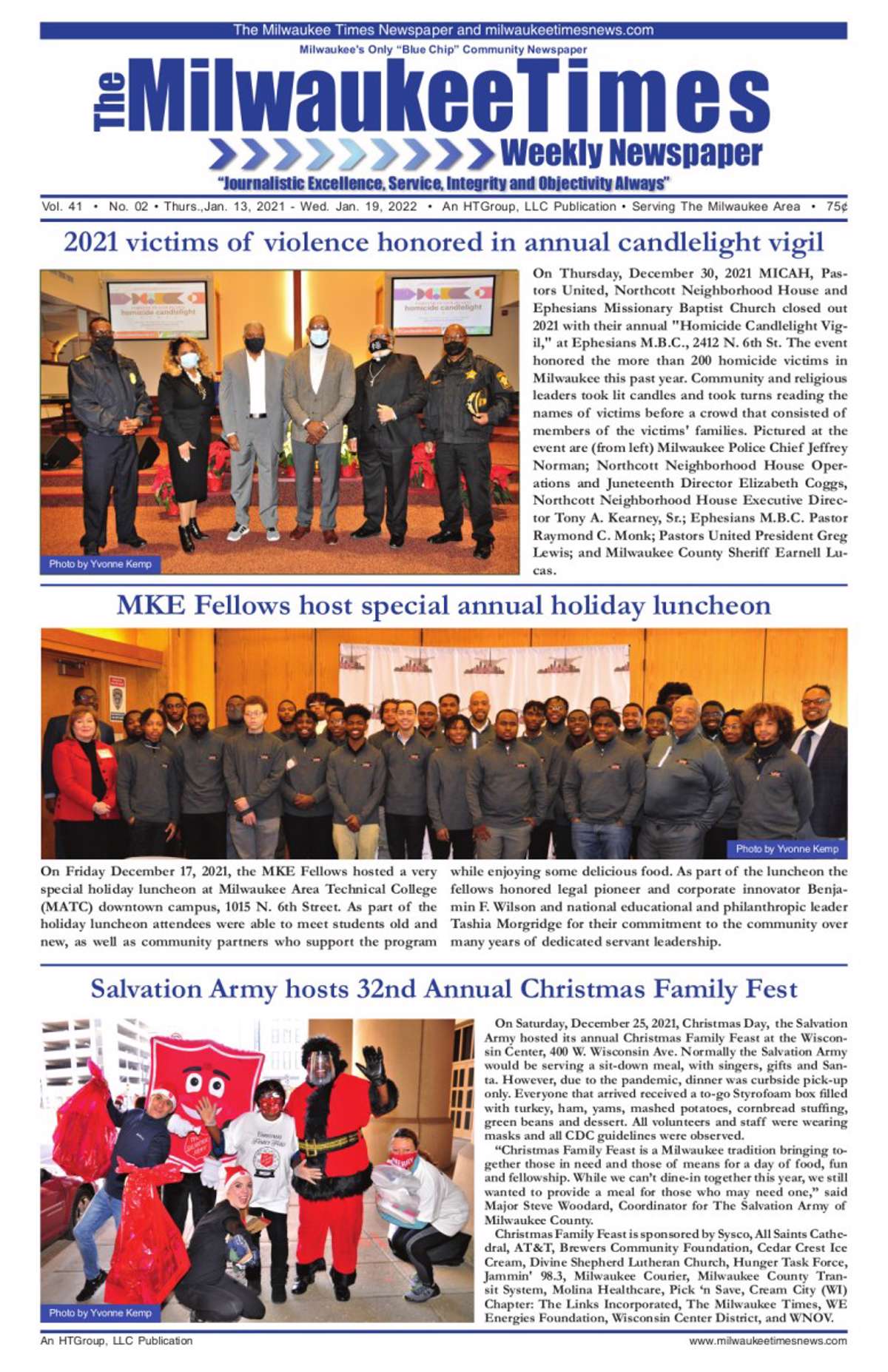 The Milwaukee Times Newspaper and milwaukeetimesnews.com

Milwaukee's Only "Blue Chip" Community Newspaper

The Milwaukee Times

Weekly Newspaper

"Journalistic Excellence, Service, Integrity and Objectivity Always"

Vol. 41 • No. 02 • Thurs.,Jan. 13, 2021 - Wed. Jan. 19, 2022 • An HTGroup, LLC Publication • Serving The Milwaukee Area • 75¢

2021 victims of violence honored in annual candlelight vigil

homicide candlelight

homicide candlelight

Photo by Yvonne Kemp

On Thursday, December 30, 2021 MICAH, Pastors United, Northcott Neighborhood House and Ephesians Missionary Baptist Church closed out 2021 with their annual "Homicide Candlelight Vigil," at Ephesians M.B.C., 2412 N. 6th St. The event honored the more than 200 homicide victims in Milwaukee this past year. Community and religious leaders took lit candles and took turns reading the names of victims before a crowd that consisted of members of the victims' families. Pictured at the event are (from left) Milwaukee Police Chief Jeffrey Norman; Northcott Neighborhood House Operations and Juneteenth Director Elizabeth Coggs, Northcott Neighborhood House Executive Director Tony A. Kearney, Sr.; Ephesians M.B.C. Pastor Raymond C. Monk; Pastors United President Greg Lewis; and Milwaukee County Sheriff Earnell Lucas.

MKE Fellows host special annual holiday luncheon

Photo by Yvonne Kemp

On Friday December 17, 2021, the MKE Fellows hosted a very special holiday luncheon at Milwaukee Area Technical College (MATC) downtown campus, 1015 N. 6th Street. As part of the holiday luncheon attendees were able to meet students old and new, as well as community partners who support the program while enjoying some delicious food. As part of the luncheon the fellows honored legal pioneer and corporate innovator Benjamin F. Wilson and national educational and philanthropic leader Tashia Morgridge for their commitment to the community over many years of dedicated servant leadership.

Salvation Army hosts 32nd Annual Christmas Family Fest

Photo by Yvonne Kemp

On Saturday, December 25, 2021, Christmas Day, the Salvation Army hosted its annual Christmas Family Feast at the Wisconsin Center, 400 W. Wisconsin Ave. Normally the Salvation Army would be serving a sit-down meal, with singers, gifts and Santa. However, due to the pandemic, dinner was curbside pick-up only. Everyone that arrived received a to-go Styrofoam box filled with turkey, ham, yams, mashed potatoes, cornbread stuffing, green beans and dessert. All volunteers and staff were wearing masks and all CDC guidelines were observed.

"Christmas Family Feast is a Milwaukee tradition bringing together those in need and those of means for a day of food, fun and fellowship. While we can't dine-in together this year, we still wanted to provide a meal for those who may need one," said Major Steve Woodard, Coordinator for The Salvation Army of Milwaukee County.

Christmas Family Feast is sponsored by Sysco, All Saints Cathedral, AT&T, Brewers Community Foundation, Cedar Crest Ice Cream, Divine Shepherd Lutheran Church, Hunger Task Force, Jammin' 98.3, Milwaukee Courier, Milwaukee County Transit System, Molina Healthcare, Pick 'n Save, Cream City (WI) Chapter: The Links Incorporated, The Milwaukee Times, WE Energies Foundation, Wisconsin Center District, and WNOV.

An HTGroup, LLC Publication

www.milwaukeetimesnews.com